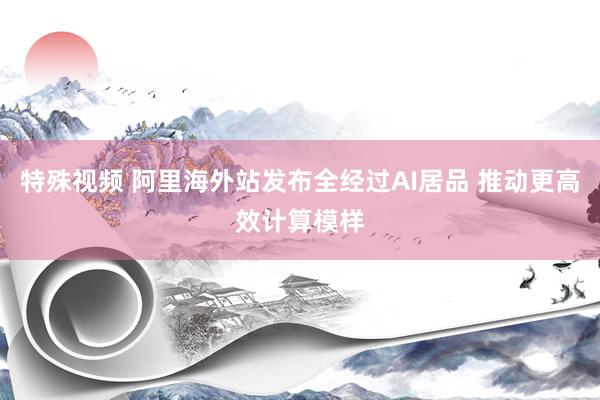 特殊视频 阿里海外站发布全经过AI居品 推动更高效计算模样